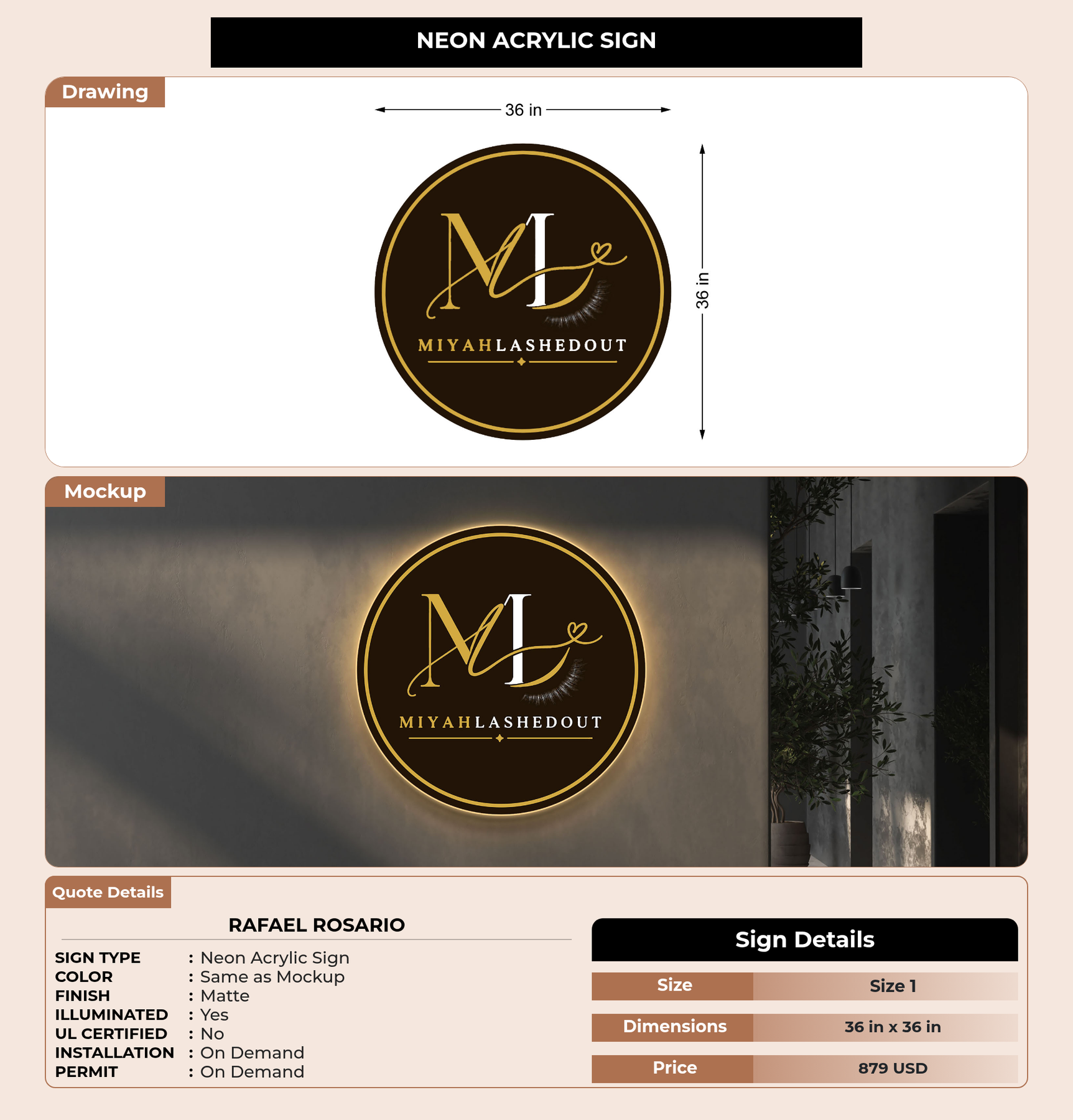 NEON ACRYLIC SIGN

Drawing

36 in

36 in

ML

MIYAHLASHEDOUT

Mockup

ML

MIYAHLASHEDOUT

Quote Details

RAFAEL ROSARIO

SIGN TYPE : Neon Acrylic Sign
COLOR : Same as Mockup
FINISH : Matte
ILLUMINATED : Yes
UL CERTIFIED : No
INSTALLATION : On Demand
PERMIT : On Demand

Sign Details

Size Size 1
Dimensions 36 in x 36 in
Price 879 USD